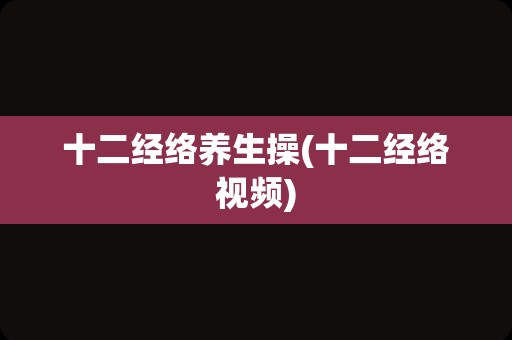 十二经络养生操(十二经络视频)